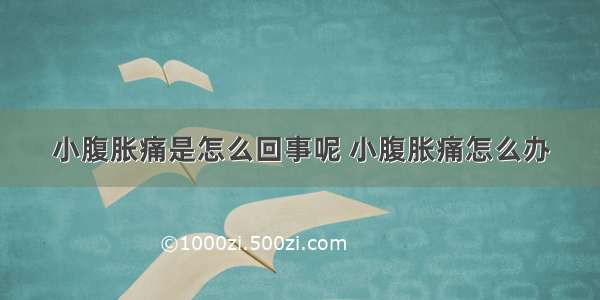 小腹胀痛是怎么回事呢 小腹胀痛怎么办

©1000zi.500zi.com